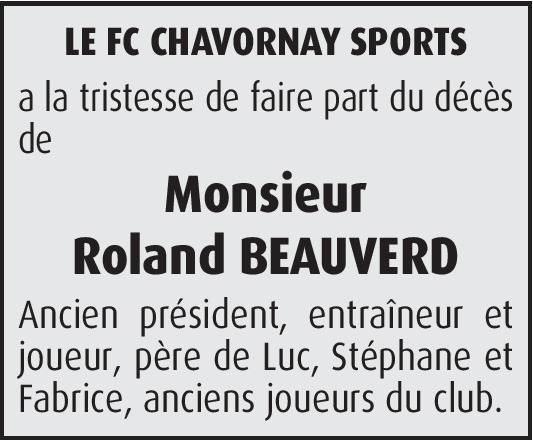 LE FC CHAVORNAY SPORTS

a la tristesse de faire part du décès de

Monsieur
Roland BEAUVERD

Ancien président, entraîneur et joueur, père de Luc, Stéphane et Fabrice, anciens joueurs du club.